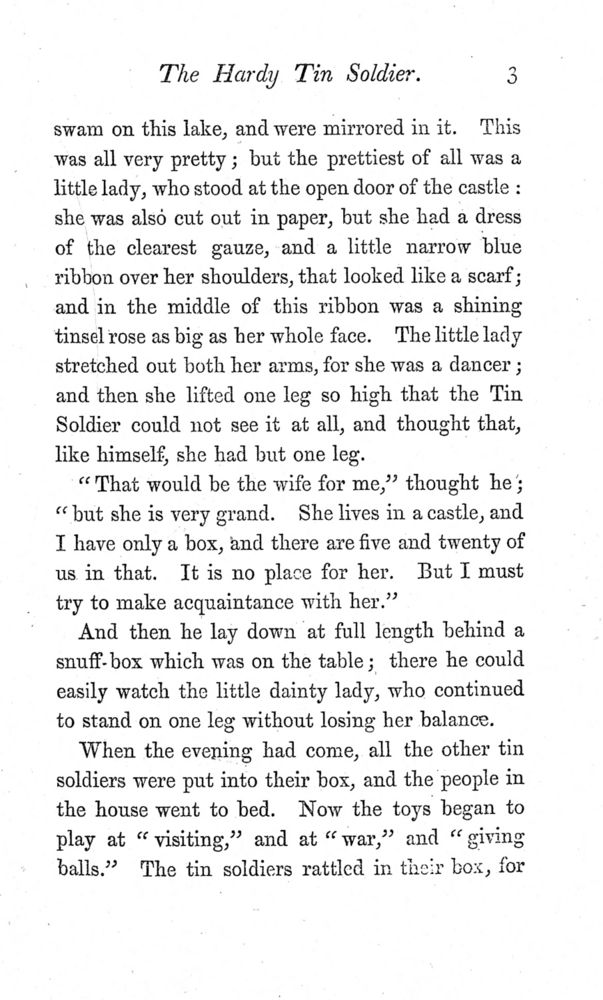 The Hardy Tin Soldier. 3

swam on this lake, and were mirrored in it. This was all very pretty; but the prettiest of all was a little lady, who stood at the open door of the castle: she was also cut out in paper, but she had a dress of the clearest gauze, and a little narrow blue ribbon over her shoulders, that looked like a scarf; and in the middle of this ribbon was a shining tinsel rose as big as her whole face. The little lady stretched out both her arms, for she was a dancer; and then she lifted one leg so high that the Tin Soldier could not see it at all, and thought that, like himself, she had but one leg.

"That would be the wife for me," thought he; "but she is very grand. She lives in a castle, and I have only a box, and there are five and twenty of us in that. It is no place for her. But I must try to make acquaintance with her."

And then he lay down at full length behind a snuff-box which was on the table; there he could easily watch the little dainty lady, who continued to stand on one leg without losing her balance.

When the evening had come, all the other tin soldiers were put into their box, and the people in the house went to bed. Now the toys began to play at "visiting," and at "war," and "giving balls." The tin soldiers rattled in their box, for